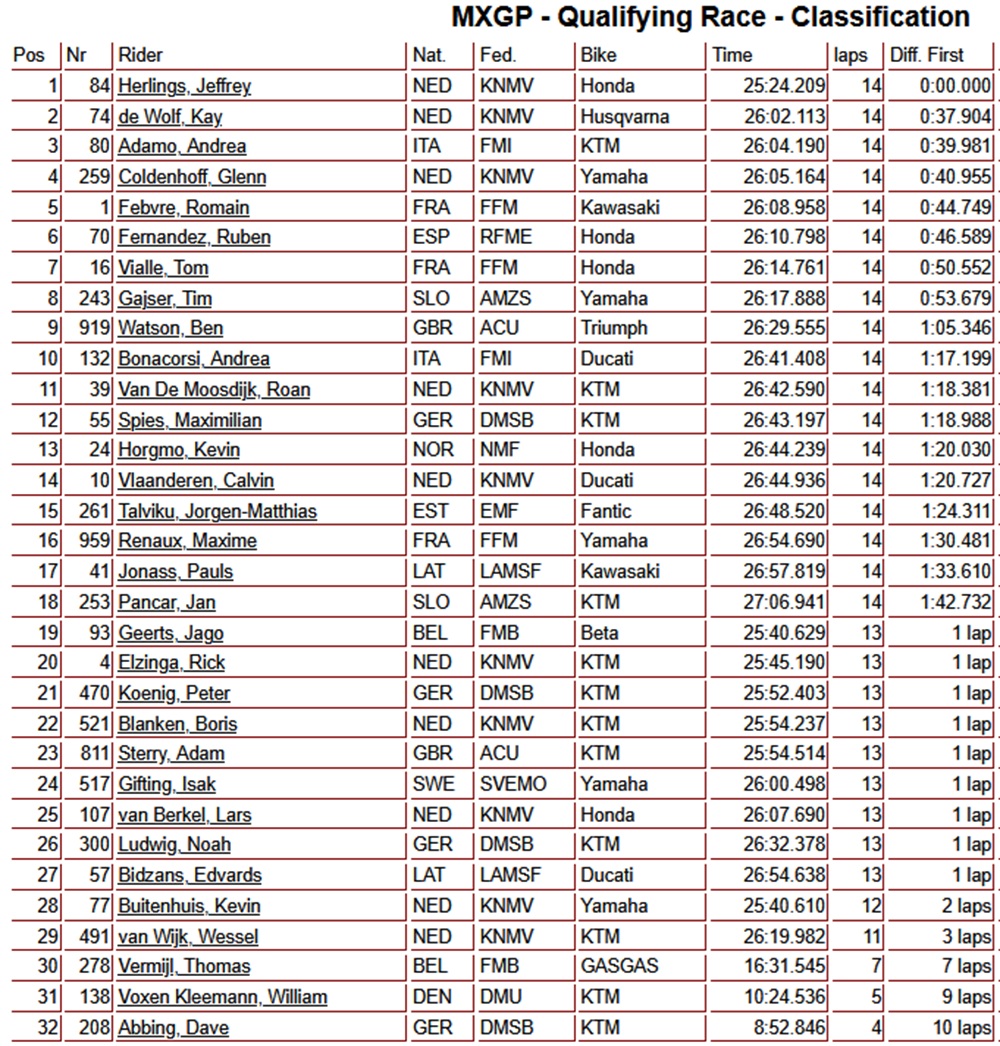 MXGP - Qualifying Race - Classification

| Pos | Nr | Rider | Nat. | Fed. | Bike | Time | laps | Diff. First |
|---|---|---|---|---|---|---|---|---|
| 1 | 84 | Herlings, Jeffrey | NED | KNMV | Honda | 25:24.209 | 14 | 0:00.000 |
| 2 | 74 | de Wolf, Kay | NED | KNMV | Husqvarna | 26:02.113 | 14 | 0:37.904 |
| 3 | 80 | Adamo, Andrea | ITA | FMI | KTM | 26:04.190 | 14 | 0:39.981 |
| 4 | 259 | Coldenhoff, Glenn | NED | KNMV | Yamaha | 26:05.164 | 14 | 0:40.955 |
| 5 | 1 | Febvre, Romain | FRA | FFM | Kawasaki | 26:08.958 | 14 | 0:44.749 |
| 6 | 70 | Fernandez, Ruben | ESP | RFME | Honda | 26:10.798 | 14 | 0:46.589 |
| 7 | 16 | Vialle, Tom | FRA | FFM | Honda | 26:14.761 | 14 | 0:50.552 |
| 8 | 243 | Gajser, Tim | SLO | AMZS | Yamaha | 26:17.888 | 14 | 0:53.679 |
| 9 | 919 | Watson, Ben | GBR | ACU | Triumph | 26:29.555 | 14 | 1:05.346 |
| 10 | 132 | Bonacorsi, Andrea | ITA | FMI | Ducati | 26:41.408 | 14 | 1:17.199 |
| 11 | 39 | Van De Moosdijk, Roan | NED | KNMV | KTM | 26:42.590 | 14 | 1:18.381 |
| 12 | 55 | Spies, Maximilian | GER | DMSB | KTM | 26:43.197 | 14 | 1:18.988 |
| 13 | 24 | Horgmo, Kevin | NOR | NMF | Honda | 26:44.239 | 14 | 1:20.030 |
| 14 | 10 | Vlaanderen, Calvin | NED | KNMV | Ducati | 26:44.936 | 14 | 1:20.727 |
| 15 | 261 | Talviku, Jorgen-Matthias | EST | EMF | Fantic | 26:48.520 | 14 | 1:24.311 |
| 16 | 959 | Renaux, Maxime | FRA | FFM | Yamaha | 26:54.690 | 14 | 1:30.481 |
| 17 | 41 | Jonass, Pauls | LAT | LAMSF | Kawasaki | 26:57.819 | 14 | 1:33.610 |
| 18 | 253 | Pancar, Jan | SLO | AMZS | KTM | 27:06.941 | 14 | 1:42.732 |
| 19 | 93 | Geerts, Jago | BEL | FMB | Beta | 25:40.629 | 13 | 1 lap |
| 20 | 4 | Elzinga, Rick | NED | KNMV | KTM | 25:45.190 | 13 | 1 lap |
| 21 | 470 | Koenig, Peter | GER | DMSB | KTM | 25:52.403 | 13 | 1 lap |
| 22 | 521 | Blanken, Boris | NED | KNMV | KTM | 25:54.237 | 13 | 1 lap |
| 23 | 811 | Sterry, Adam | GBR | ACU | KTM | 25:54.514 | 13 | 1 lap |
| 24 | 517 | Gifting, Isak | SWE | SVEMO | Yamaha | 26:00.498 | 13 | 1 lap |
| 25 | 107 | van Berkel, Lars | NED | KNMV | Honda | 26:07.690 | 13 | 1 lap |
| 26 | 300 | Ludwig, Noah | GER | DMSB | KTM | 26:32.378 | 13 | 1 lap |
| 27 | 57 | Bidzans, Edvards | LAT | LAMSF | Ducati | 26:54.638 | 13 | 1 lap |
| 28 | 77 | Buitenhuis, Kevin | NED | KNMV | Yamaha | 25:40.610 | 12 | 2 laps |
| 29 | 491 | van Wijk, Wessel | NED | KNMV | KTM | 26:19.982 | 11 | 3 laps |
| 30 | 278 | Vermijl, Thomas | BEL | FMB | GASGAS | 16:31.545 | 7 | 7 laps |
| 31 | 138 | Voxen Kleemann, William | DEN | DMU | KTM | 10:24.536 | 5 | 9 laps |
| 32 | 208 | Abbing, Dave | GER | DMSB | KTM | 8:52.846 | 4 | 10 laps |